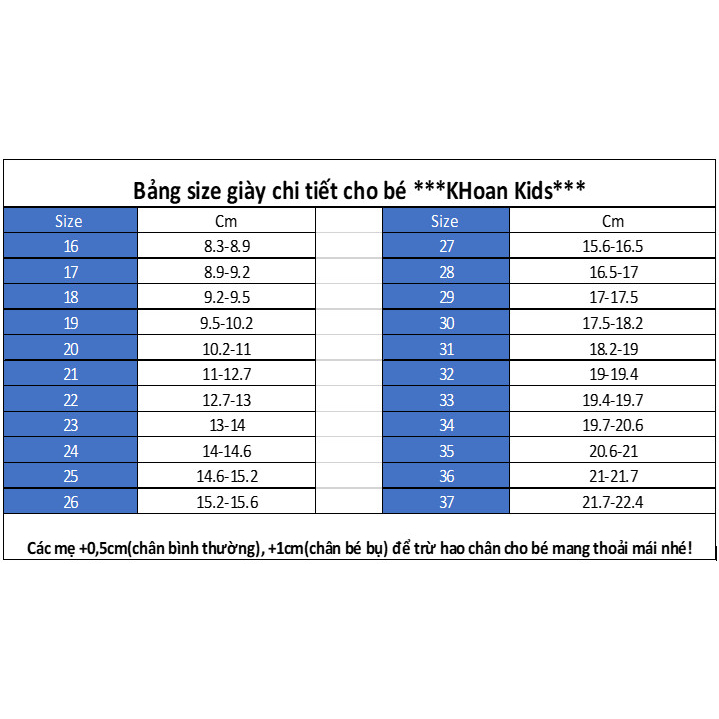 Bảng size giày chi tiết cho bé ***KHoan Kids***

| Size | Cm |  | Size | Cm |
|---|---|---|---|---|
| 16 | 8.3-8.9 |  | 27 | 15.6-16.5 |
| 17 | 8.9-9.2 |  | 28 | 16.5-17 |
| 18 | 9.2-9.5 |  | 29 | 17-17.5 |
| 19 | 9.5-10.2 |  | 30 | 17.5-18.2 |
| 20 | 10.2-11 |  | 31 | 18.2-19 |
| 21 | 11-12.7 |  | 32 | 19-19.4 |
| 22 | 12.7-13 |  | 33 | 19.4-19.7 |
| 23 | 13-14 |  | 34 | 19.7-20.6 |
| 24 | 14-14.6 |  | 35 | 20.6-21 |
| 25 | 14.6-15.2 |  | 36 | 21-21.7 |
| 26 | 15.2-15.6 |  | 37 | 21.7-22.4 |

Các mẹ +0,5cm(chân bình thường), +1cm(chân bé bụ) để trừ hao chân cho bé mang thoải mái nhé!